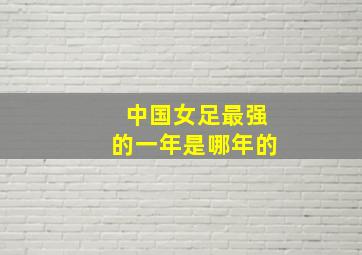 中国女足最强
的一年是哪年的